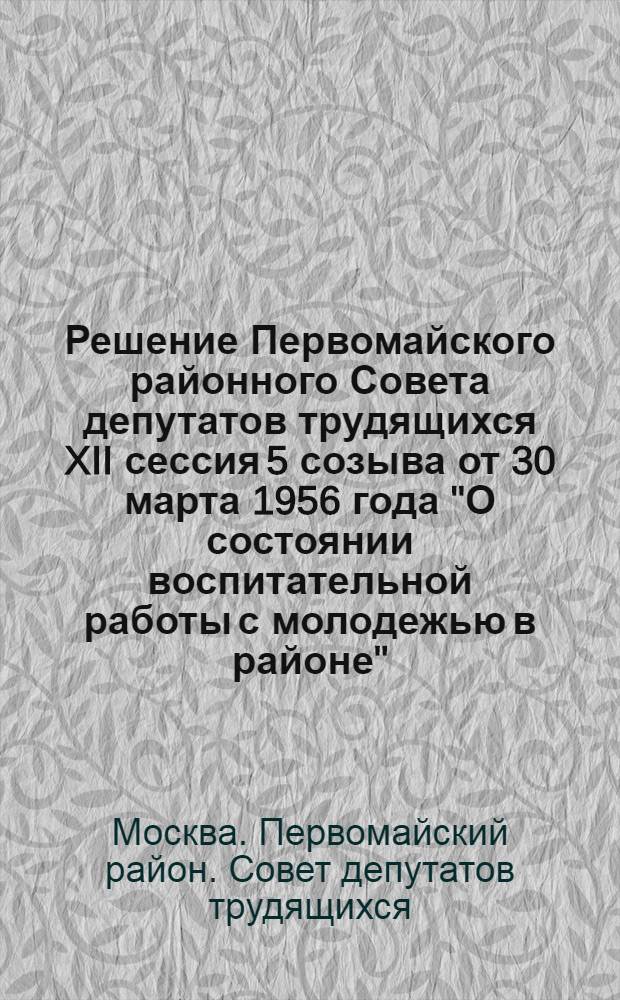 Решение Первомайского районного Совета депутатов трудящихся XII сессия 5 созыва от 30 марта 1956 года "О состоянии воспитательной работы с молодежью в районе"

Москва. Первомайский район. Совет депутатов трудящихся